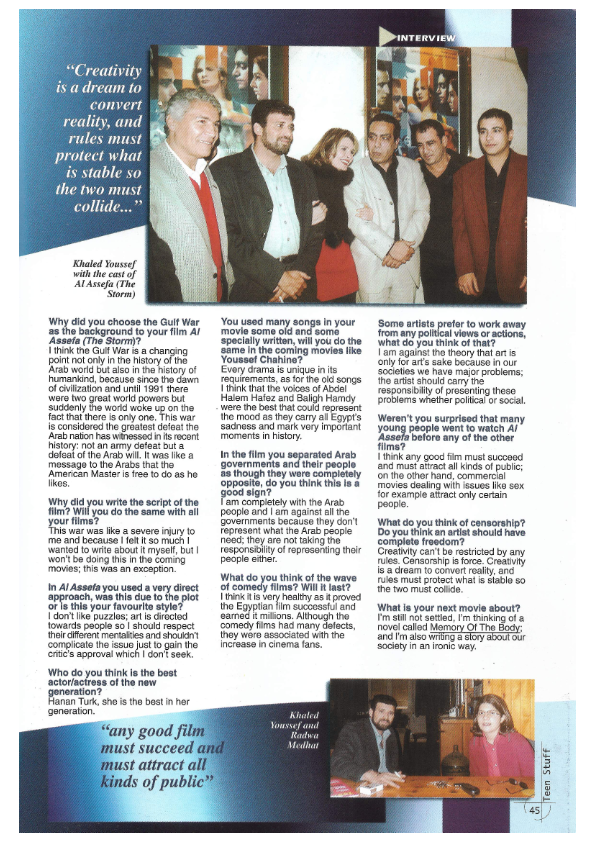 INTERVIEW

"Creativity is a dream to convert reality, and rules must protect what is stable so the two must collide..."

Khaled Youssef with the cast of Al Assefa (The Storm)

Why did you choose the Gulf War as the background to your film Al Assefa (The Storm)?
I think the Gulf War is a changing point not only in the history of the Arab world but also in the history of humankind, because since the dawn of civilization and until 1991 there were two great world powers but suddenly the world woke up on the fact that there is only one. This war is considered the greatest defeat the Arab nation has witnessed in its recent history: not an army defeat but a defeat of the Arab will. It was like a message to the Arabs that the American Master is free to do as he likes.

Why did you write the script of the film? Will you do the same with all your films?
This war was like a severe injury to me and because I felt it so much I wanted to write about it myself, but I won't be doing this in the coming movies; this was an exception.

In Al Assefa you used a very direct approach, was this due to the plot or is this your favourite style?
I don't like puzzles; art is directed towards people so I should respect their different mentalities and shouldn't complicate the issue just to gain the critic's approval which I don't seek.

Who do you think is the best actor/actress of the new generation?
Hanan Turk, she is the best in her generation.

You used many songs in your movie some old and some specially written, will you do the same in the coming movies like Youssef Chahine?
Every drama is unique in its requirements, as for the old songs I think that the voices of Abdel Halem Hafez and Baligh Hamdy were the best that could represent the mood as they carry all Egypt's sadness and mark very important moments in history.

In the film you separated Arab governments and their people as though they were completely opposite, do you think this is a good sign?
I am completely with the Arab people and I am against all the governments because they don't represent what the Arab people need; they are not taking the responsibility of representing their people either.

What do you think of the wave of comedy films? Will it last?
I think it is very healthy as it proved the Egyptian film successful and earned it millions. Although the comedy films had many defects, they were associated with the increase in cinema fans.

Some artists prefer to work away from any political views or actions, what do you think of that?
I am against the theory that art is only for art's sake because in our societies we have major problems; the artist should carry the responsibility of presenting these problems whether political or social.

Weren't you surprised that many young people went to watch Al Assefa before any of the other films?
I think any good film must succeed and must attract all kinds of public; on the other hand, commercial movies dealing with issues like sex for example attract only certain people.

What do you think of censorship? Do you think an artist should have complete freedom?
Creativity can't be restricted by any rules. Censorship is force. Creativity is a dream to convert reality, and rules must protect what is stable so the two must collide.

What is your next movie about?
I'm still not settled, I'm thinking of a novel called Memory Of The Body; and I'm also writing a story about our society in an ironic way.

"any good film must succeed and must attract all kinds of public"

Khaled Youssef and Radwa Medhat

Teen Stuff 45